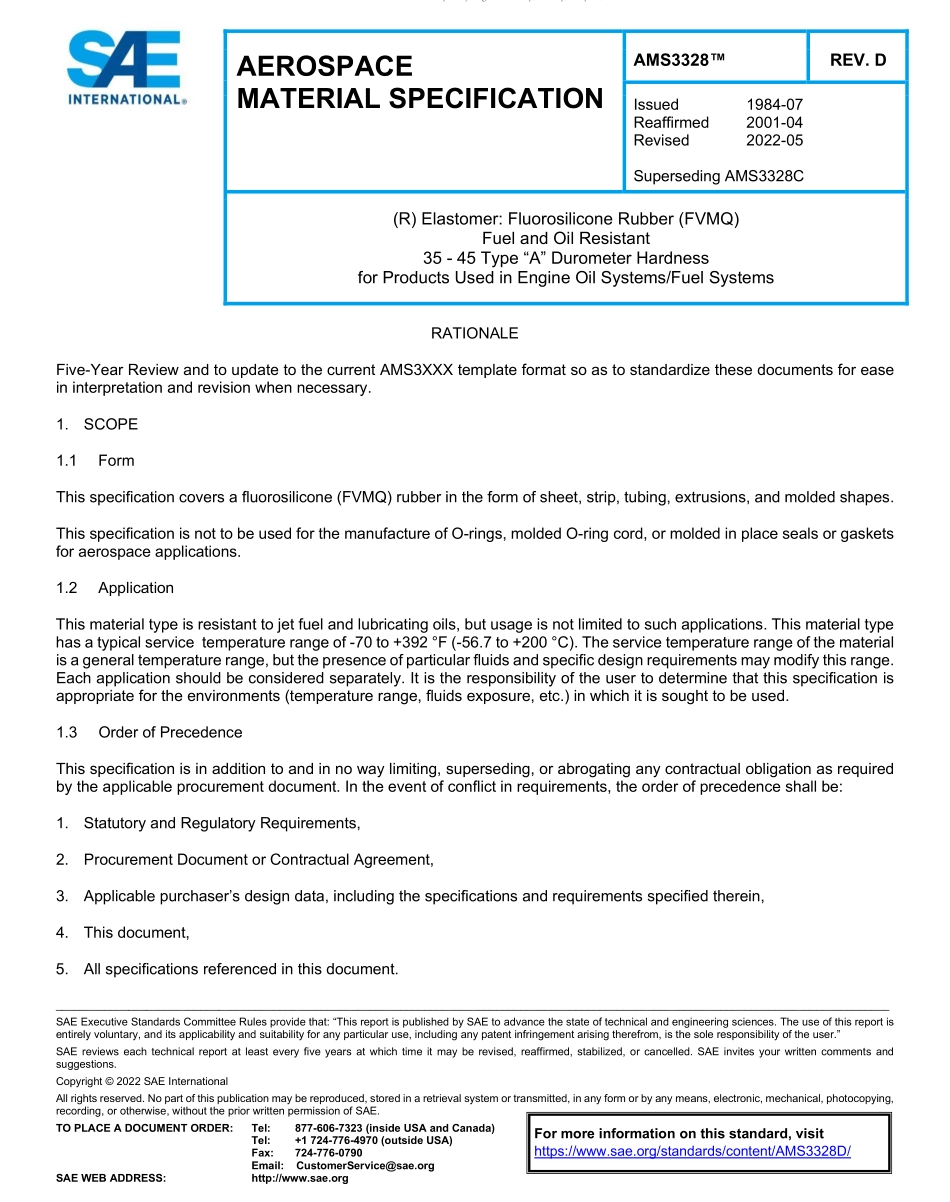 SAE INTERNATIONAL®

AEROSPACE MATERIAL SPECIFICATION

AMS3328™

REV. D

Issued 1984-07
Reaffirmed 2001-04
Revised 2022-05

Superseding AMS3328C

(R) Elastomer: Fluorosilicone Rubber (FVMQ)
Fuel and Oil Resistant
35 - 45 Type “A” Durometer Hardness
for Products Used in Engine Oil Systems/Fuel Systems

RATIONALE

Five-Year Review and to update to the current AMS3XXX template format so as to standardize these documents for ease in interpretation and revision when necessary.

1. SCOPE

1.1 Form

This specification covers a fluorosilicone (FVMQ) rubber in the form of sheet, strip, tubing, extrusions, and molded shapes.

This specification is not to be used for the manufacture of O-rings, molded O-ring cord, or molded in place seals or gaskets for aerospace applications.

1.2 Application

This material type is resistant to jet fuel and lubricating oils, but usage is not limited to such applications. This material type has a typical service temperature range of -70 to +392 °F (-56.7 to +200 °C). The service temperature range of the material is a general temperature range, but the presence of particular fluids and specific design requirements may modify this range. Each application should be considered separately. It is the responsibility of the user to determine that this specification is appropriate for the environments (temperature range, fluids exposure, etc.) in which it is sought to be used.

1.3 Order of Precedence

This specification is in addition to and in no way limiting, superseding, or abrogating any contractual obligation as required by the applicable procurement document. In the event of conflict in requirements, the order of precedence shall be:

1. Statutory and Regulatory Requirements,

2. Procurement Document or Contractual Agreement,

3. Applicable purchaser’s design data, including the specifications and requirements specified therein,

4. This document,

5. All specifications referenced in this document.

SAE Executive Standards Committee Rules provide that: “This report is published by SAE to advance the state of technical and engineering sciences. The use of this report is entirely voluntary, and its applicability and suitability for any particular use, including any patent infringement arising therefrom, is the sole responsibility of the user.”

SAE reviews each technical report at least every five years at which time it may be revised, reaffirmed, stabilized, or cancelled. SAE invites your written comments and suggestions.

Copyright © 2022 SAE International

All rights reserved. No part of this publication may be reproduced, stored in a retrieval system or transmitted, in any form or by any means, electronic, mechanical, photocopying, recording, or otherwise, without the prior written permission of SAE.

TO PLACE A DOCUMENT ORDER: Tel: 877-606-7323 (inside USA and Canada)
Tel: +1 724-776-4970 (outside USA)
Fax: 724-776-0790
Email: CustomerService@sae.org
SAE WEB ADDRESS: http://www.sae.org

For more information on this standard, visit
https://www.sae.org/standards/content/AMS3328D/